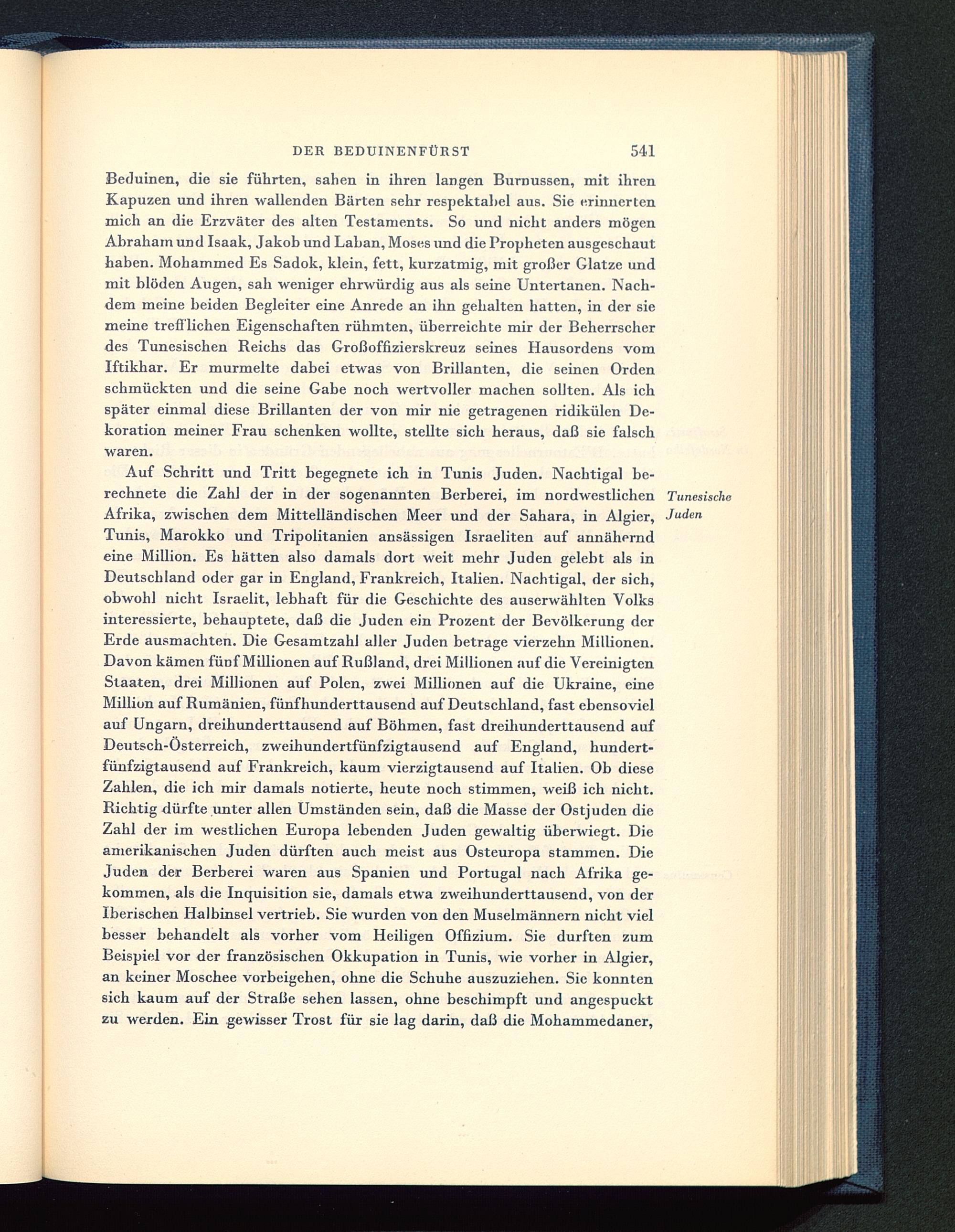 DER BEDUINENFÜRST 541

Beduinen, die sie führten, sahen in ihren langen Burnussen, mit ihren Kapuzen und ihren wallenden Bärten sehr respektabel aus. Sie erinnerten mich an die Erzväter des alten Testaments. So und nicht anders mögen Abraham und Isaak, Jakob und Laban, Moses und die Propheten ausgeschaut haben. Mohammed Es Sadok, klein, fett, kurzatmig, mit großer Glatze und mit blöden Augen, sah weniger ehrwürdig aus als seine Untertanen. Nachdem meine beiden Begleiter eine Anrede an ihn gehalten hatten, in der sie meine trefflichen Eigenschaften rühmten, überreichte mir der Beherrscher des Tunesischen Reichs das Großoffizierskreuz seines Hausordens vom Iftikhar. Er murmelte dabei etwas von Brillanten, die seinen Orden schmückten und die seine Gabe noch wertvoller machen sollten. Als ich später einmal diese Brillanten der von mir nie getragenen ridikülen Dekoration meiner Frau schenken wollte, stellte sich heraus, daß sie falsch waren.

Auf Schritt und Tritt begegnete ich in Tunis Juden. Nachtigal berechnete die Zahl der in der sogenannten Berberei, im nordwestlichen Afrika, zwischen dem Mittelländischen Meer und der Sahara, in Algier, Tunis, Marokko und Tripolitanien ansässigen Israeliten auf annähernd eine Million. Es hätten also damals dort weit mehr Juden gelebt als in Deutschland oder gar in England, Frankreich, Italien. Nachtigal, der sich, obwohl nicht Israelit, lebhaft für die Geschichte des auserwählten Volks interessierte, behauptete, daß die Juden ein Prozent der Bevölkerung der Erde ausmachten. Die Gesamtzahl aller Juden betrage vierzehn Millionen. Davon kämen fünf Millionen auf Rußland, drei Millionen auf die Vereinigten Staaten, drei Millionen auf Polen, zwei Millionen auf die Ukraine, eine Million auf Rumänien, fünfhunderttausend auf Deutschland, fast ebensoviel auf Ungarn, dreihunderttausend auf Böhmen, fast dreihunderttausend auf Deutsch-Österreich, zweihundertfünfzigtausend auf England, hundertfünfzigtausend auf Frankreich, kaum vierzigtausend auf Italien. Ob diese Zahlen, die ich mir damals notierte, heute noch stimmen, weiß ich nicht. Richtig dürfte unter allen Umständen sein, daß die Masse der Ostjuden die Zahl der im westlichen Europa lebenden Juden gewaltig überwiegt. Die amerikanischen Juden dürften auch meist aus Osteuropa stammen. Die Juden der Berberei waren aus Spanien und Portugal nach Afrika gekommen, als die Inquisition sie, damals etwa zweihunderttausend, von der Iberischen Halbinsel vertrieb. Sie wurden von den Muselmännern nicht viel besser behandelt als vorher vom Heiligen Offizium. Sie durften zum Beispiel vor der französischen Okkupation in Tunis, wie vorher in Algier, an keiner Moschee vorbeigehen, ohne die Schuhe auszuziehen. Sie konnten sich kaum auf der Straße sehen lassen, ohne beschimpft und angespuckt zu werden. Ein gewisser Trost für sie lag darin, daß die Mohammedaner,

Tunesische Juden